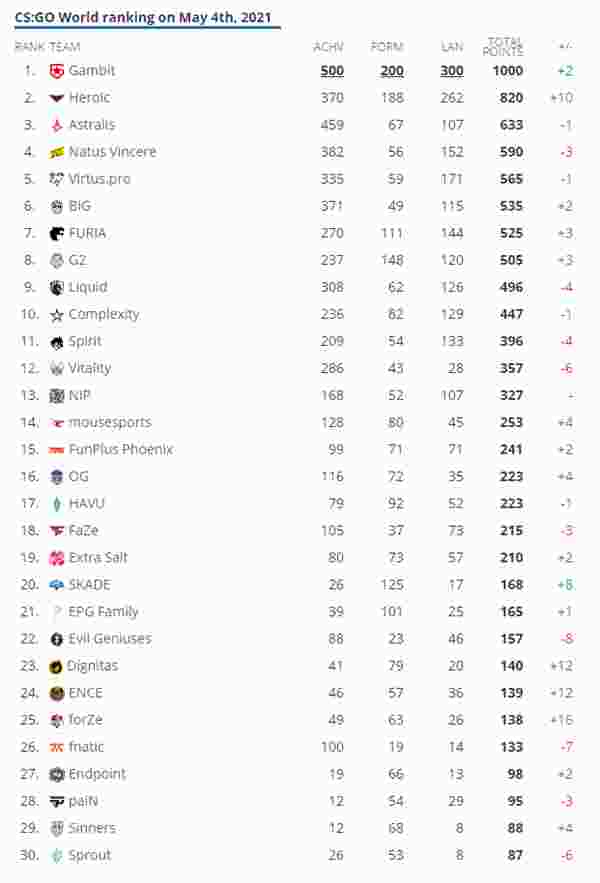 CS:GO World ranking on May 4th, 2021

| RANK | TEAM | ACHV | FORM | LAN | TOTAL POINTS | +/- |
|---|---|---|---|---|---|---|
| 1. | Gambit | 500 | 200 | 300 | 1000 | +2 |
| 2. | Heroic | 370 | 188 | 262 | 820 | +10 |
| 3. | Astralis | 459 | 67 | 107 | 633 | -1 |
| 4. | Natus Vincere | 382 | 56 | 152 | 590 | -3 |
| 5. | Virtus.pro | 335 | 59 | 171 | 565 | -1 |
| 6. | BIG | 371 | 49 | 115 | 535 | +2 |
| 7. | FURIA | 270 | 111 | 144 | 525 | +3 |
| 8. | G2 | 237 | 148 | 120 | 505 | +3 |
| 9. | Liquid | 308 | 62 | 126 | 496 | -4 |
| 10. | Complexity | 236 | 82 | 129 | 447 | -1 |
| 11. | Spirit | 209 | 54 | 133 | 396 | -4 |
| 12. | Vitality | 286 | 43 | 28 | 357 | -6 |
| 13. | NIP | 168 | 52 | 107 | 327 | - |
| 14. | mousesports | 128 | 80 | 45 | 253 | +4 |
| 15. | FunPlus Phoenix | 99 | 71 | 71 | 241 | +2 |
| 16. | OG | 116 | 72 | 35 | 223 | +4 |
| 17. | HAVU | 79 | 92 | 52 | 223 | -1 |
| 18. | FaZe | 105 | 37 | 73 | 215 | -3 |
| 19. | Extra Salt | 80 | 73 | 57 | 210 | +2 |
| 20. | SKADE | 26 | 125 | 17 | 168 | +8 |
| 21. | EPG Family | 39 | 101 | 25 | 165 | +1 |
| 22. | Evil Geniuses | 88 | 23 | 46 | 157 | -8 |
| 23. | Dignitas | 41 | 79 | 20 | 140 | +12 |
| 24. | ENCE | 46 | 57 | 36 | 139 | +12 |
| 25. | forZe | 49 | 63 | 26 | 138 | +16 |
| 26. | fnatic | 100 | 19 | 14 | 133 | -7 |
| 27. | Endpoint | 19 | 66 | 13 | 98 | +2 |
| 28. | paiN | 12 | 54 | 29 | 95 | -3 |
| 29. | Sinners | 12 | 68 | 8 | 88 | +4 |
| 30. | Sprout | 26 | 53 | 8 | 87 | -6 |